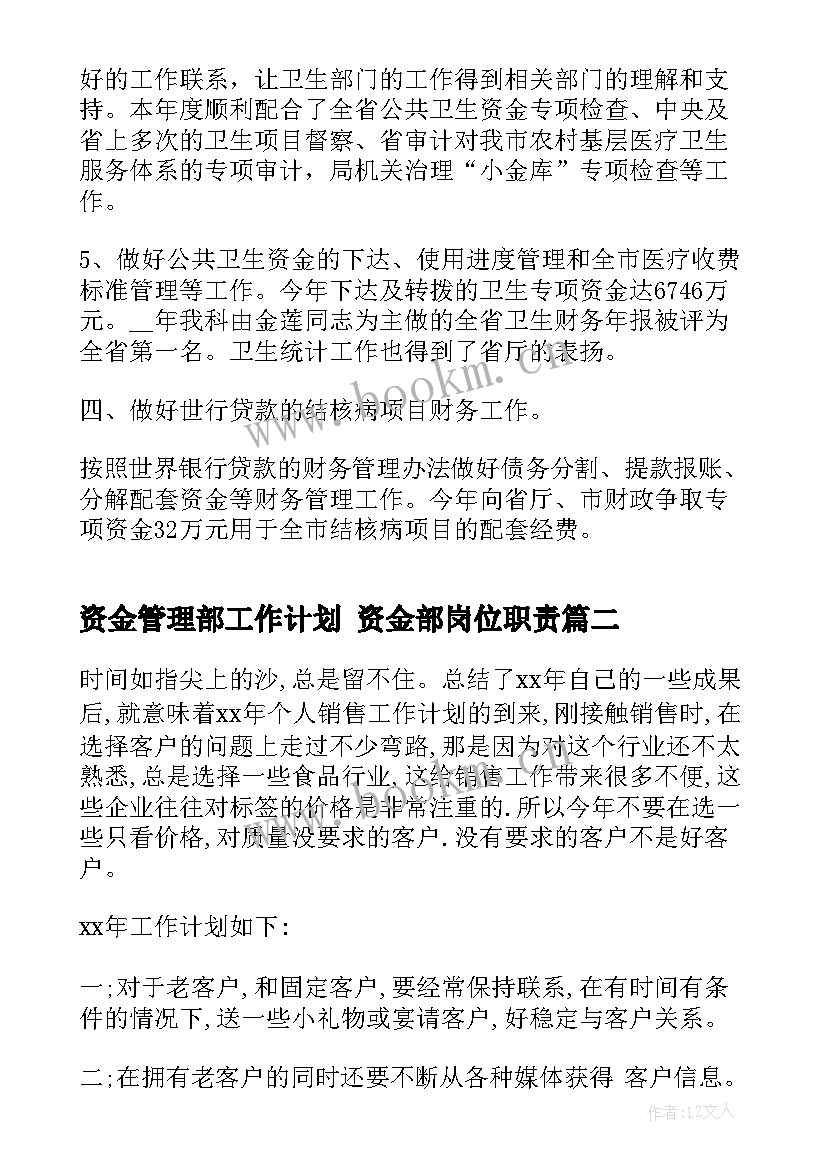 好的工作联系，让卫生部门的工作得到相关部门的理解和支持。本年度顺利配合了全省公共卫生资金专项检查、中央及省上多次的卫生项目督察、省审计对我市农村基层医疗卫生服务体系的专项审计，局机关治理“小金库”专项检查等工作。

5、做好公共卫生资金的下达、使用进度管理和全市医疗收费标准管理等工作。今年下达及转拨的卫生专项资金达6746万元。__年我科由金莲同志为主做的全省卫生财务年报被评为全省第一名。卫生统计工作也得到了省厅的表扬。

四、做好世行贷款的结核病项目财务工作。

按照世界银行贷款的财务管理办法做好债务分割、提款报账、分解配套资金等财务管理工作。今年向省厅、市财政争取专项资金32万元用于全市结核病项目的配套经费。

资金管理部工作计划 资金部岗位职责篇二

时间如指尖上的沙,总是留不住。总结了xx年自己的一些成果后,就意味着xx年个人销售工作计划的到来,刚接触销售时,在选择客户的问题上走过不少弯路,那是因为对这个行业还不太熟悉,总是选择一些食品行业,这给销售工作带来很多不便,这些企业往往对标签的价格是非常注重的.所以今年不要在选一些只看价格,对质量没要求的客户.没有要求的客户不是好客户。

xx年工作计划如下:

一;对于老客户,和固定客户,要经常保持联系,在有时间有条件的情况下,送一些小礼物或宴请客户,好稳定与客户关系。

二;在拥有老客户的同时还要不断从各种媒体获得 客户信息。

www.bookm.cn

作者:LZ文人